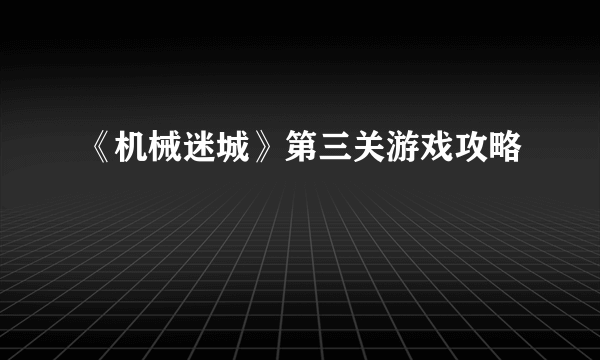 《机械迷城》第三关游戏攻略